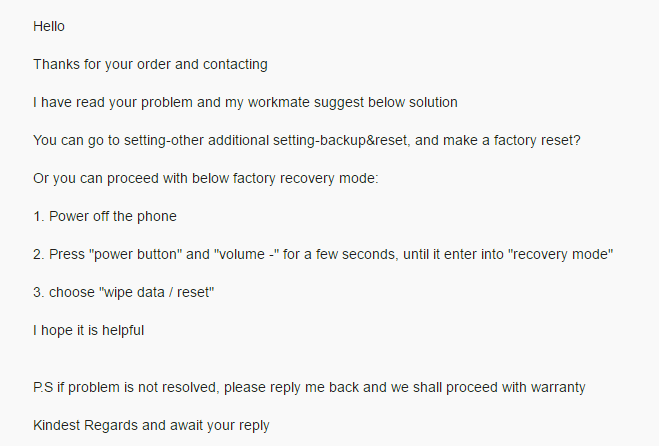 Hello

Thanks for your order and contacting

I have read your problem and my workmate suggest below solution

You can go to setting-other additional setting-backup&reset, and make a factory reset?

Or you can proceed with below factory recovery mode:

1. Power off the phone

2. Press "power button" and "volume -" for a few seconds, until it enter into "recovery mode"

3. choose "wipe data / reset"

I hope it is helpful

P.S if problem is not resolved, please reply me back and we shall proceed with warranty

Kindest Regards and await your reply